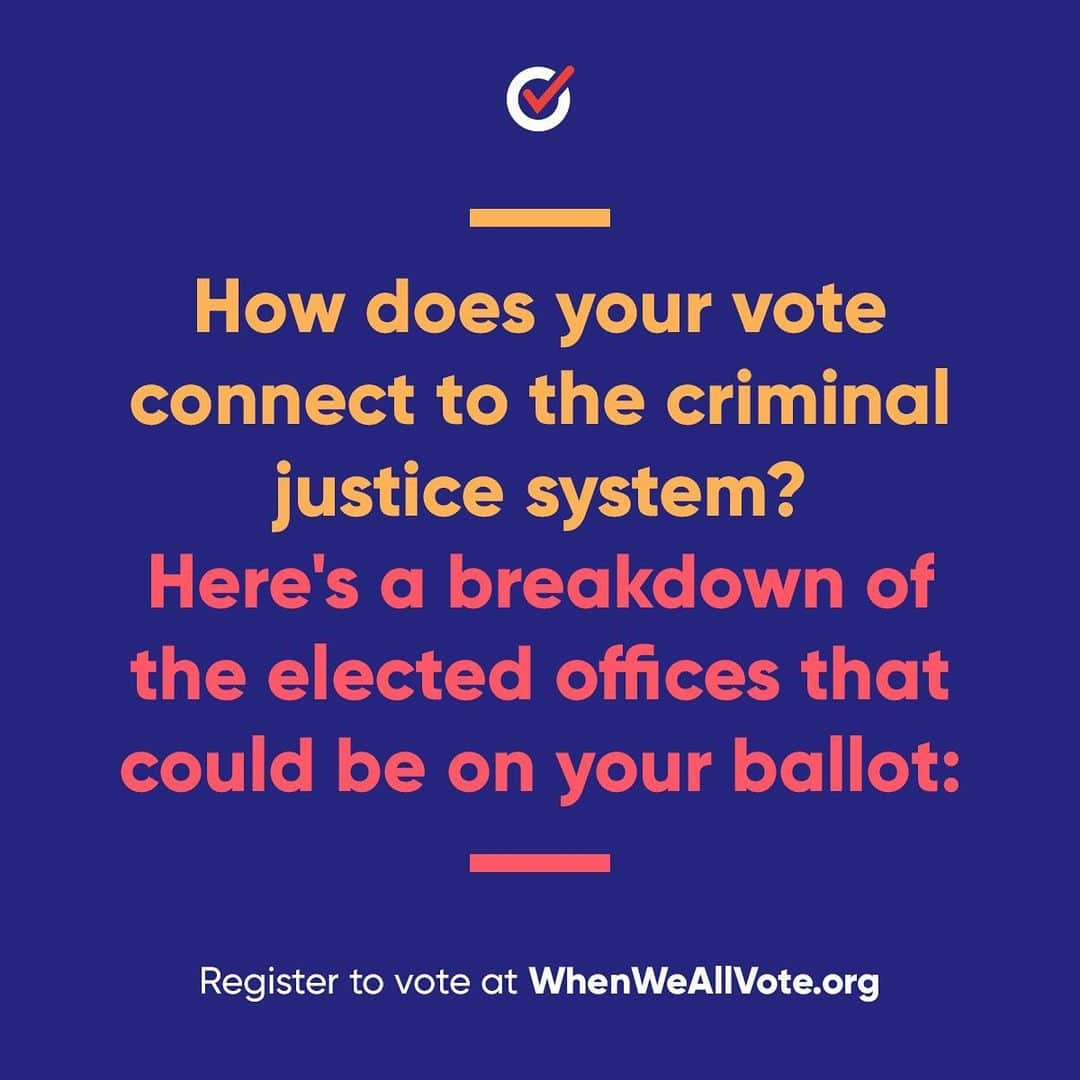 How does your vote connect to the criminal justice system?
Here's a breakdown of the elected offices that could be on your ballot:

Register to vote at WhenWeAllVote.org